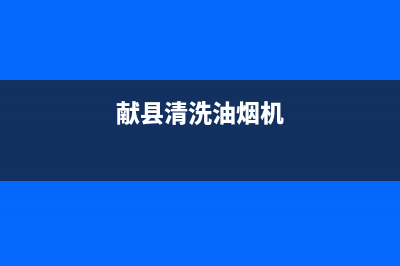 献县清洗油烟机